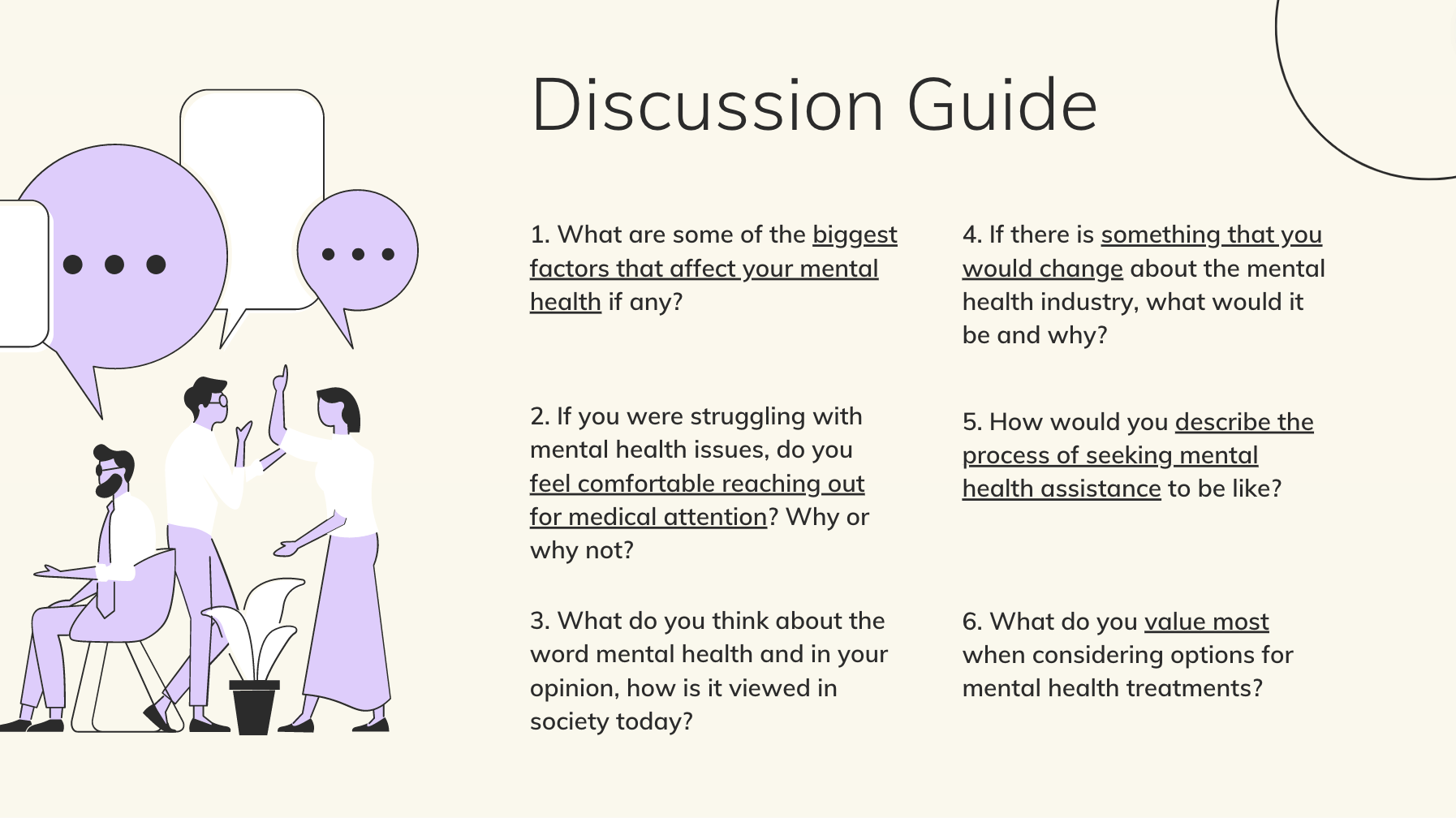 Discussion Guide

1. What are some of the biggest factors that affect your mental health if any?

2. If you were struggling with mental health issues, do you feel comfortable reaching out for medical attention? Why or why not?

3. What do you think about the word mental health and in your opinion, how is it viewed in society today?

4. If there is something that you would change about the mental health industry, what would it be and why?

5. How would you describe the process of seeking mental health assistance to be like?

6. What do you value most when considering options for mental health treatments?